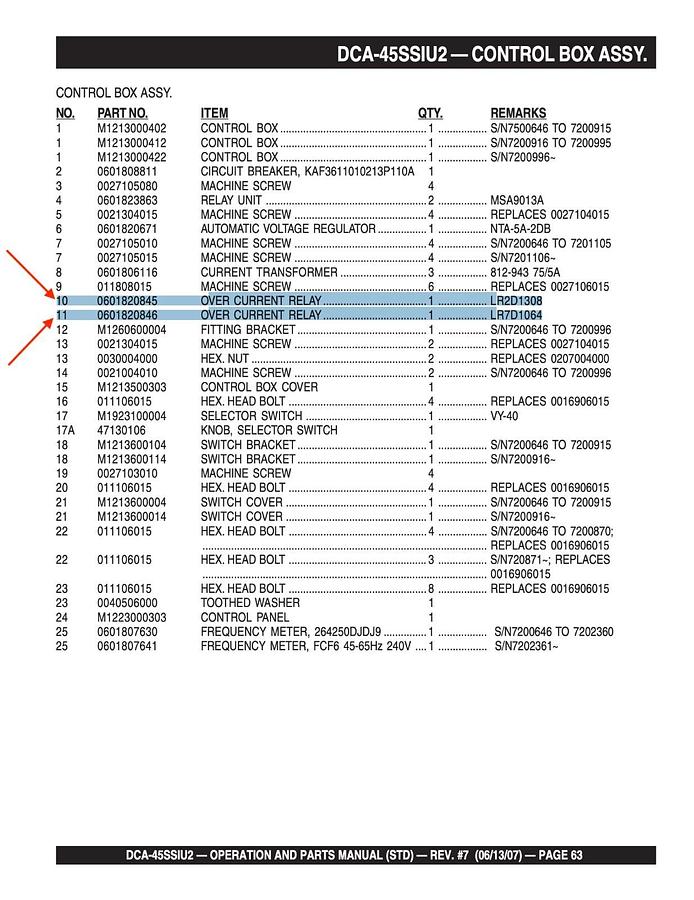 DCA-45SSIU2 — CONTROL BOX ASSY.

CONTROL BOX ASSY.

| NO. | PART NO. | ITEM | QTY. | REMARKS |
|---|---|---|---|---|
| 1 | M1213000402 | CONTROL BOX | 1 | S/N7500646 TO 7200915 |
| 1 | M1213000412 | CONTROL BOX | 1 | S/N7200916 TO 7200995 |
| 1 | M1213000422 | CONTROL BOX | 1 | S/N7200996~ |
| 2 | 0601808811 | CIRCUIT BREAKER, KAF3611010213P110A | 1 | |
| 3 | 0027105080 | MACHINE SCREW | 4 | |
| 4 | 0601823863 | RELAY UNIT | 2 | MSA9013A |
| 5 | 0021304015 | MACHINE SCREW | 4 | REPLACES 0027104015 |
| 6 | 0601820671 | AUTOMATIC VOLTAGE REGULATOR | 1 | NTA-5A-2DB |
| 7 | 0027105010 | MACHINE SCREW | 4 | S/N7200646 TO 7201105 |
| 7 | 0027105015 | MACHINE SCREW | 4 | S/N7201106~ |
| 8 | 0601806116 | CURRENT TRANSFORMER | 3 | 812-943 75/5A |
| 9 | 011808015 | MACHINE SCREW | 6 | REPLACES 0027106015 |
| 10 | 0601820845 | OVER CURRENT RELAY | 1 | LR2D1308 |
| 11 | 0601820846 | OVER CURRENT RELAY | 1 | LR7D1064 |
| 12 | M1260600004 | FITTING BRACKET | 1 | S/N7200646 TO 7200996 |
| 13 | 0021304015 | MACHINE SCREW | 2 | REPLACES 0027104015 |
| 13 | 0030004000 | HEX. NUT | 2 | REPLACES 0207004000 |
| 14 | 0021004010 | MACHINE SCREW | 2 | S/N7200646 TO 7200996 |
| 15 | M1213500303 | CONTROL BOX COVER | 1 | |
| 16 | 011106015 | HEX. HEAD BOLT | 4 | REPLACES 0016906015 |
| 17 | M1923100004 | SELECTOR SWITCH | 1 | VY-40 |
| 17A | 47130106 | KNOB, SELECTOR SWITCH | 1 | |
| 18 | M1213600104 | SWITCH BRACKET | 1 | S/N7200646 TO 7200915 |
| 18 | M1213600114 | SWITCH BRACKET | 1 | S/N7200916~ |
| 19 | 0027103010 | MACHINE SCREW | 4 | |
| 20 | 011106015 | HEX. HEAD BOLT | 4 | REPLACES 0016906015 |
| 21 | M1213600004 | SWITCH COVER | 1 | S/N7200646 TO 7200915 |
| 21 | M1213600014 | SWITCH COVER | 1 | S/N7200916~ |
| 22 | 011106015 | HEX. HEAD BOLT | 4 | S/N7200646 TO 7200870; REPLACES 0016906015 |
| 22 | 011106015 | HEX. HEAD BOLT | 3 | S/N720871~; REPLACES 0016906015 |
| 23 | 011106015 | HEX. HEAD BOLT | 8 | REPLACES 0016906015 |
| 23 | 0040506000 | TOOTHED WASHER | 1 | |
| 24 | M1223000303 | CONTROL PANEL | 1 | |
| 25 | 0601807630 | FREQUENCY METER, 264250DJDJ9 | 1 | S/N7200646 TO 7202360 |
| 25 | 0601807641 | FREQUENCY METER, FCF6 45-65Hz 240V | 1 | S/N7202361~ |

DCA-45SSIU2 — OPERATION AND PARTS MANUAL (STD) — REV. #7 (06/13/07) — PAGE 63